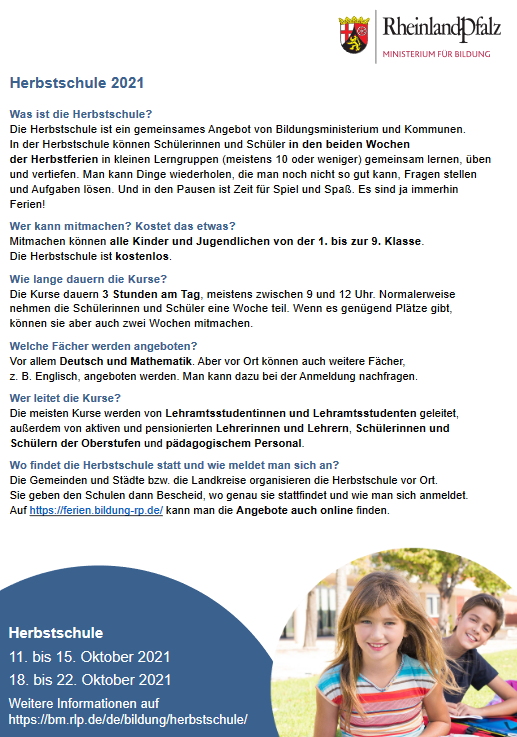 RheinlandPfalz
MINISTERIUM FÜR BILDUNG

Herbstschule 2021

Was ist die Herbstschule?
Die Herbstschule ist ein gemeinsames Angebot von Bildungsministerium und Kommunen. In der Herbstschule können Schülerinnen und Schüler in den beiden Wochen der Herbstferien in kleinen Lerngruppen (meistens 10 oder weniger) gemeinsam lernen, üben und vertiefen. Man kann Dinge wiederholen, die man noch nicht so gut kann, Fragen stellen und Aufgaben lösen. Und in den Pausen ist Zeit für Spiel und Spaß. Es sind ja immerhin Ferien!

Wer kann mitmachen? Kostet das etwas?
Mitmachen können alle Kinder und Jugendlichen von der 1. bis zur 9. Klasse. Die Herbstschule ist kostenlos.

Wie lange dauern die Kurse?
Die Kurse dauern 3 Stunden am Tag, meistens zwischen 9 und 12 Uhr. Normalerweise nehmen die Schülerinnen und Schüler eine Woche teil. Wenn es genügend Plätze gibt, können sie aber auch zwei Wochen mitmachen.

Welche Fächer werden angeboten?
Vor allem Deutsch und Mathematik. Aber vor Ort können auch weitere Fächer, z. B. Englisch, angeboten werden. Man kann dazu bei der Anmeldung nachfragen.

Wer leitet die Kurse?
Die meisten Kurse werden von Lehramtsstudentinnen und Lehramtsstudenten geleitet, außerdem von aktiven und pensionierten Lehrerinnen und Lehrern, Schülerinnen und Schülern der Oberstufen und pädagogischem Personal.

Wo findet die Herbstschule statt und wie meldet man sich an?
Die Gemeinden und Städte bzw. die Landkreise organisieren die Herbstschule vor Ort. Sie geben den Schulen dann Bescheid, wo genau sie stattfindet und wie man sich anmeldet. Auf https://ferien.bildung-rp.de/ kann man die Angebote auch online finden.

Herbstschule
11. bis 15. Oktober 2021
18. bis 22. Oktober 2021
Weitere Informationen auf
https://bm.rlp.de/de/bildung/herbstschule/